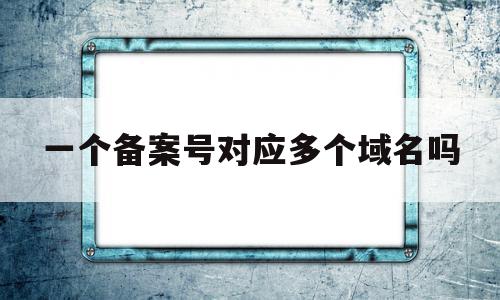 一个备案号对应多个域名吗